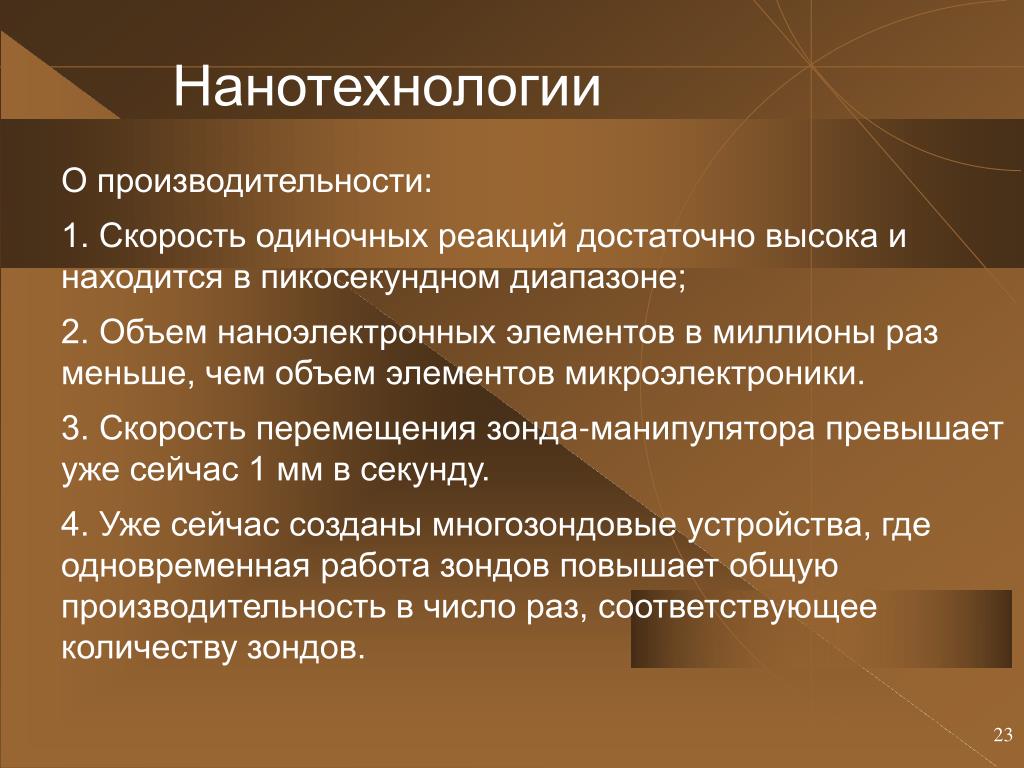 Нанотехнологии

О производительности:

1. Скорость одиночных реакций достаточно высока и находится в пикосекундном диапазоне;

2. Объем наноэлектронных элементов в миллионы раз меньше, чем объем элементов микроэлектроники.

3. Скорость перемещения зонда-манипулятора превышает уже сейчас 1 мм в секунду.

4. Уже сейчас созданы многозондовые устройства, где одновременная работа зондов повышает общую производительность в число раз, соответствующее количеству зондов.

23